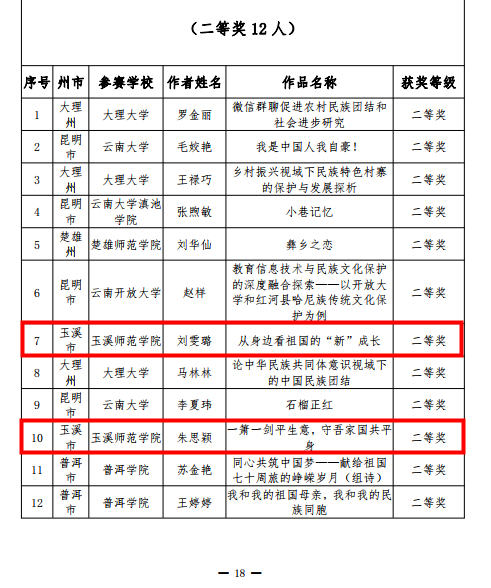 （二等奖 12 人）

| 序号 | 州市 | 参赛学校 | 作者姓名 | 作品名称 | 获奖等级 |
|---|---|---|---|---|---|
| 1 | 大理州 | 大理大学 | 罗金丽 | 微信群聊促进农村民族团结和社会进步研究 | 二等奖 |
| 2 | 昆明市 | 云南大学 | 毛姣艳 | 我是中国人我自豪！ | 二等奖 |
| 3 | 大理州 | 大理大学 | 王禄巧 | 乡村振兴视域下民族特色村寨的保护与发展探析 | 二等奖 |
| 4 | 昆明市 | 云南大学滇池学院 | 张煦敏 | 小巷记忆 | 二等奖 |
| 5 | 楚雄州 | 楚雄师范学院 | 刘华仙 | 彝乡之恋 | 二等奖 |
| 6 | 昆明市 | 云南开放大学 | 赵样 | 教育信息技术与民族文化保护的深度融合探索——以开放大学和红河县哈尼族传统文化保护为例 | 二等奖 |
| 7 | 玉溪市 | 玉溪师范学院 | 刘雯璐 | 从身边看祖国的“新”成长 | 二等奖 |
| 8 | 大理州 | 大理大学 | 马林林 | 论中华民族共同体意识视域下的中国民族团结 | 二等奖 |
| 9 | 昆明市 | 云南大学 | 李夏玮 | 石榴正红 | 二等奖 |
| 10 | 玉溪市 | 玉溪师范学院 | 朱思颖 | 一箫一剑平生意，守吾家国共平身 | 二等奖 |
| 11 | 普洱市 | 普洱学院 | 苏金艳 | 同心共筑中国梦——献给祖国七十周旅的峥嵘岁月（组诗） | 二等奖 |
| 12 | 普洱市 | 普洱学院 | 王婷婷 | 我和我的祖国母亲，我和我的民族同胞 | 二等奖 |

— 18 —